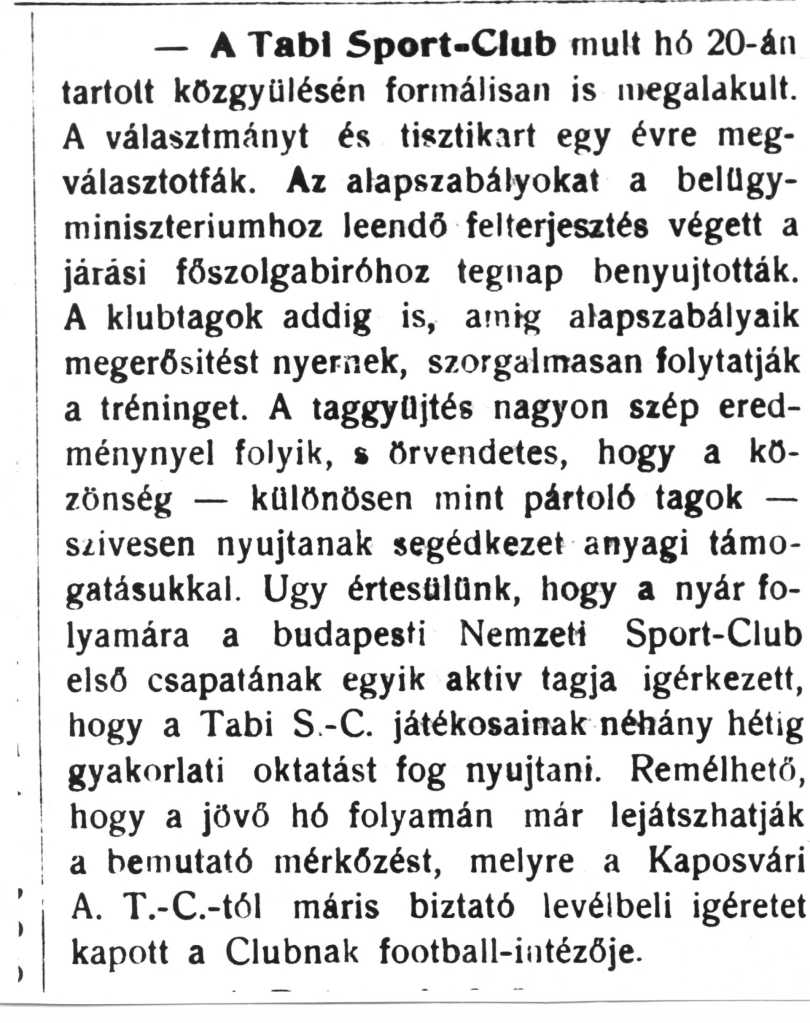 — A Tabi Sport-Club mult hó 20-án tartott közgyülésén formálisan is megalakult. A választmányt és tisztikart egy évre megválasztották. Az alapszabályokat a belügyminiszteriumhoz leendő felterjesztés végett a járási főszolgabiróhoz tegnap benyujtották. A klubtagok addig is, amig alapszabályaik megerősitést nyernek, szorgalmasan folytatják a tréninget. A taggyüjtés nagyon szép eredménynyel folyik, s örvendetes, hogy a közönség — különösen mint pártoló tagok — szivesen nyujtanak segédkezet anyagi támogatásukkal. Ugy értesülünk, hogy a nyár folyamára a budapesti Nemzeti Sport-Club első csapatának egyik aktiv tagja igérkezett, hogy a Tabi S.-C. játékosainak néhány hétig gyakorlati oktatást fog nyujtani. Remélhető, hogy a jövő hó folyamán már lejátszhatják a bemutató mérkőzést, melyre a Kaposvári A. T.-C.-tól máris biztató levélbeli igéretet kapott a Clubnak football-intézője.